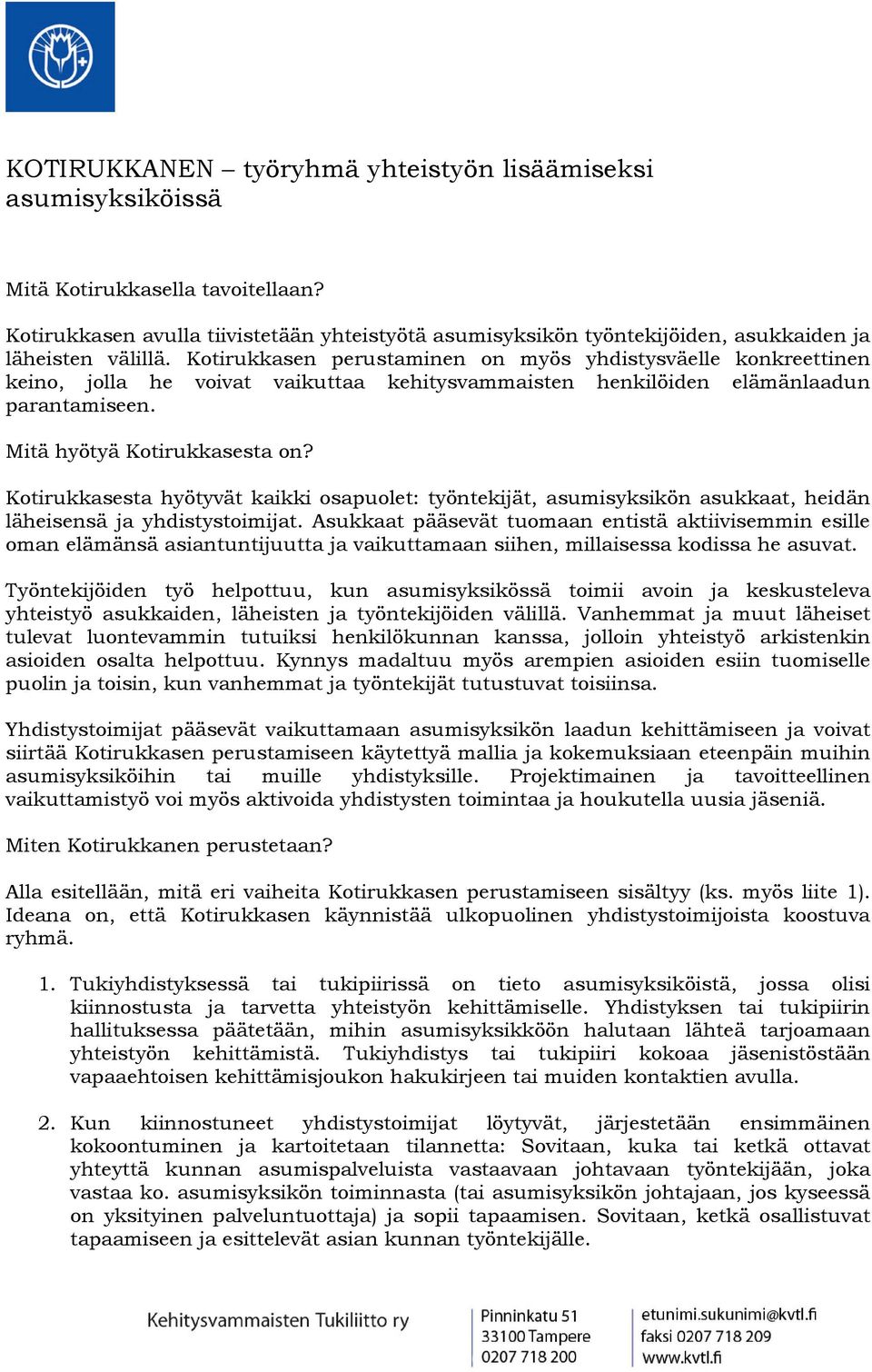 KOTIRUKKANEN – työryhmä yhteistyön lisäämiseksi asumisyksiköissä

Mitä Kotirukkasella tavoitellaan?

Kotirukkasen avulla tiivistetään yhteistyötä asumisyksikön työntekijöiden, asukkaiden ja läheisten välillä. Kotirukkasen perustaminen on myös yhdistysväelle konkreettinen keino, jolla he voivat vaikuttaa kehitysvammaisten henkilöiden elämänlaadun parantamiseen.

Mitä hyötyä Kotirukkasesta on?

Kotirukkasesta hyötyvät kaikki osapuolet: työntekijät, asumisyksikön asukkaat, heidän läheisensä ja yhdistystoimijat. Asukkaat pääsevät tuomaan entistä aktiivisemmin esille oman elämänsä asiantuntijuutta ja vaikuttamaan siihen, millaisessa kodissa he asuvat.

Työntekijöiden työ helpottuu, kun asumisyksikössä toimii avoin ja keskusteleva yhteistyö asukkaiden, läheisten ja työntekijöiden välillä. Vanhemmat ja muut läheiset tulevat luontevammin tutuiksi henkilökunnan kanssa, jolloin yhteistyö arkistenkin asioiden osalta helpottuu. Kynnys madaltuu myös arempien asioiden esiin tuomiselle puolin ja toisin, kun vanhemmat ja työntekijät tutustuvat toisiinsa.

Yhdistystoimijat pääsevät vaikuttamaan asumisyksikön laadun kehittämiseen ja voivat siirtää Kotirukkasen perustamiseen käytettyä mallia ja kokemuksiaan eteenpäin muihin asumisyksiköihin tai muille yhdistyksille. Projektimainen ja tavoitteellinen vaikuttamistyö voi myös aktivoida yhdistysten toimintaa ja houkutella uusia jäseniä.

Miten Kotirukkanen perustetaan?

Alla esitellään, mitä eri vaiheita Kotirukkasen perustamiseen sisältyy (ks. myös liite 1). Ideana on, että Kotirukkasen käynnistää ulkopuolinen yhdistystoimijoista koostuva ryhmä.

1. Tukiyhdistyksessä tai tukipiirissä on tieto asumisyksiköistä, jossa olisi kiinnostusta ja tarvetta yhteistyön kehittämiselle. Yhdistyksen tai tukipiirin hallituksessa päätetään, mihin asumisyksikköön halutaan lähteä tarjoamaan yhteistyön kehittämistä. Tukiyhdistys tai tukipiiri kokoaa jäsenistöstään vapaaehtoisen kehittämisjoukon hakukirjeen tai muiden kontaktien avulla.

2. Kun kiinnostuneet yhdistystoimijat löytyvät, järjestetään ensimmäinen kokoontuminen ja kartoitetaan tilannetta: Sovitaan, kuka tai ketkä ottavat yhteyttä kunnan asumispalveluista vastaavaan johtavaan työntekijään, joka vastaa ko. asumisyksikön toiminnasta (tai asumisyksikön johtajaan, jos kyseessä on yksityinen palveluntuottaja) ja sopii tapaamisen. Sovitaan, ketkä osallistuvat tapaamiseen ja esittelevät asian kunnan työntekijälle.

Kehitysvammaisten Tukiliitto ry

Pinninkatu 51
33100 Tampere
0207 718 200

etunimi.sukunimi@kvtl.fi
faksi 0207 718 209
www.kvtl.fi